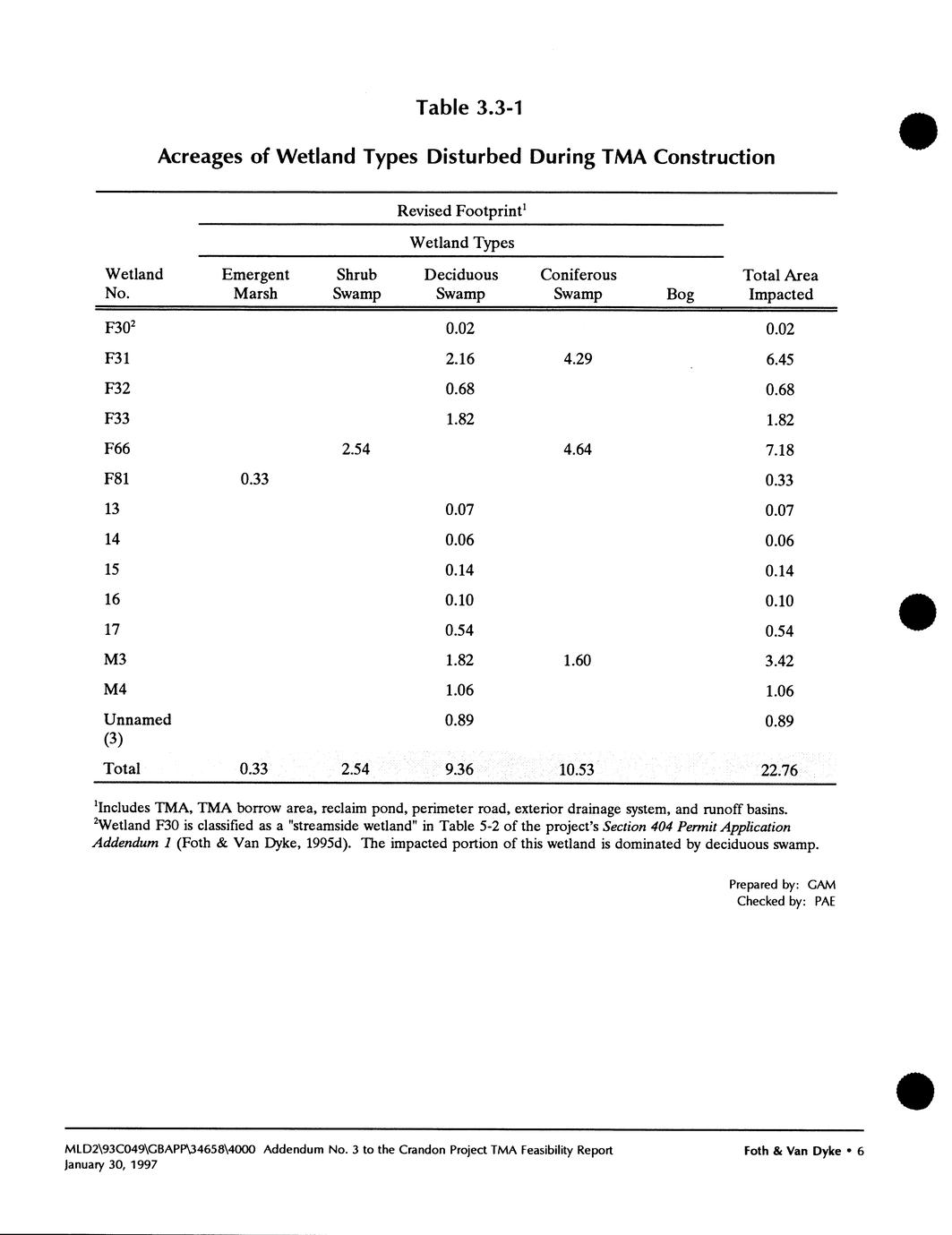 Table 3.3-1

Acreages of Wetland Types Disturbed During TMA Construction

Revised Footprint$^1$

Wetland Types

| Wetland No. | Emergent Marsh | Shrub Swamp | Deciduous Swamp | Coniferous Swamp | Bog | Total Area Impacted |
|---|---|---|---|---|---|---|
| F30$^2$ | | | 0.02 | | | 0.02 |
| F31 | | | 2.16 | 4.29 | | 6.45 |
| F32 | | | 0.68 | | | 0.68 |
| F33 | | | 1.82 | | | 1.82 |
| F66 | | 2.54 | | 4.64 | | 7.18 |
| F81 | 0.33 | | | | | 0.33 |
| 13 | | | 0.07 | | | 0.07 |
| 14 | | | 0.06 | | | 0.06 |
| 15 | | | 0.14 | | | 0.14 |
| 16 | | | 0.10 | | | 0.10 |
| 17 | | | 0.54 | | | 0.54 |
| M3 | | | 1.82 | 1.60 | | 3.42 |
| M4 | | | 1.06 | | | 1.06 |
| Unnamed (3) | | | 0.89 | | | 0.89 |
| Total | 0.33 | 2.54 | 9.36 | 10.53 | | 22.76 |

$^1$Includes TMA, TMA borrow area, reclaim pond, perimeter road, exterior drainage system, and runoff basins.
$^2$Wetland F30 is classified as a "streamside wetland" in Table 5-2 of the project's Section 404 Permit Application Addendum 1 (Foth & Van Dyke, 1995d). The impacted portion of this wetland is dominated by deciduous swamp.

Prepared by: GAM
Checked by: PAE

MLD2\93C049\GBAPP\34658\4000 Addendum No. 3 to the Crandon Project TMA Feasibility Report
January 30, 1997

Foth & Van Dyke • 6